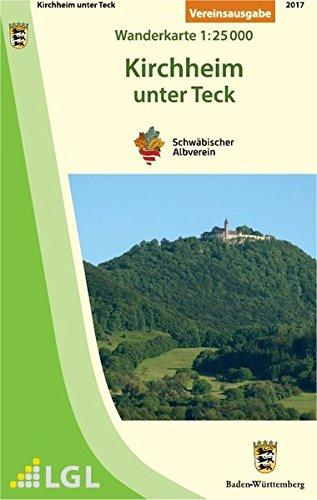 Kirchheim unter Teck

Vereinsausgabe

2017

Wanderkarte 1:25 000

Kirchheim unter Teck

Schwäbischer Albverein

LGL

Baden-Württemberg